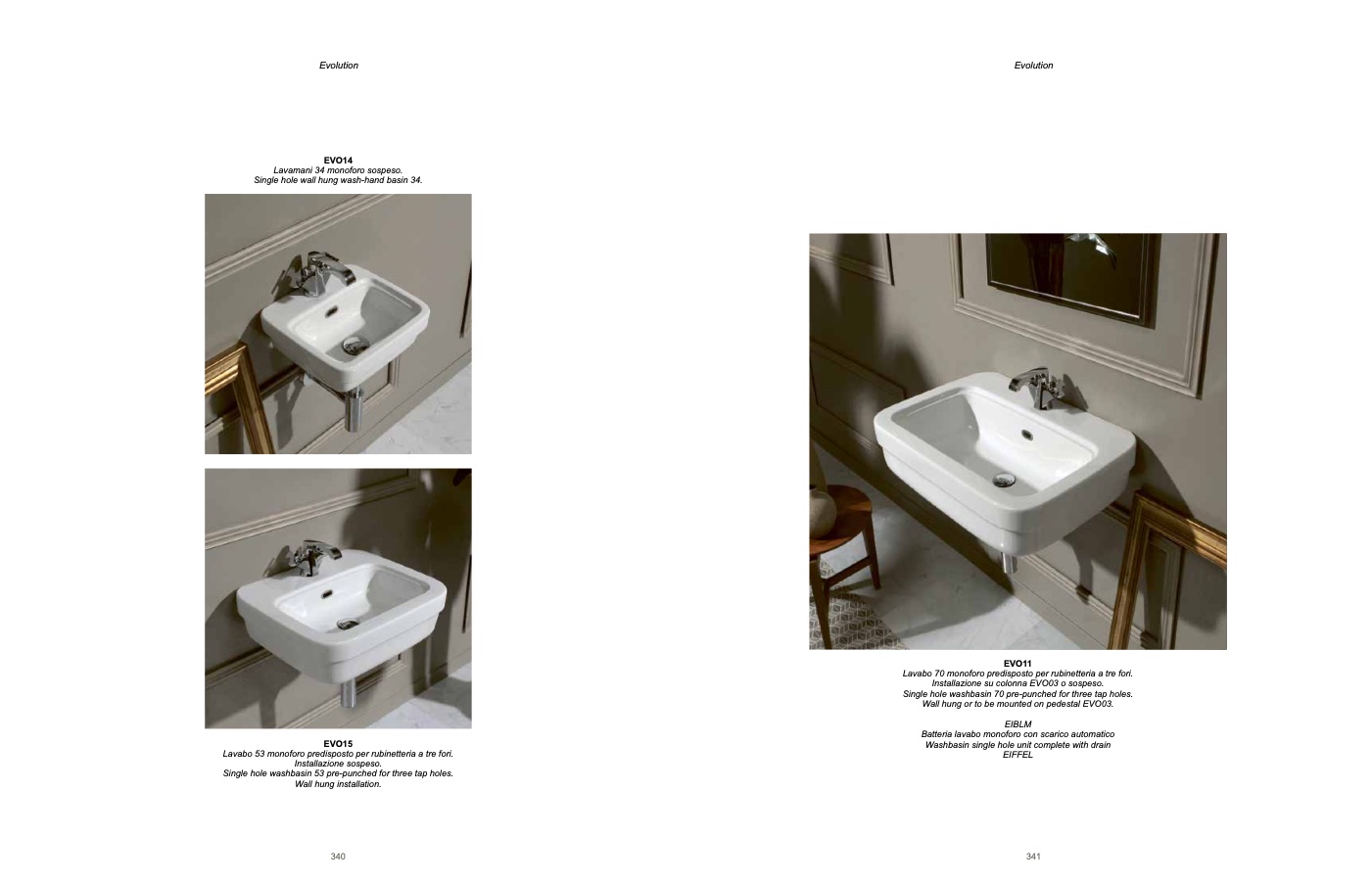 Evolution

EVO14
Lavamani 34 monoforo sospeso.
Single hole wall hung wash-hand basin 34.

EVO15
Lavabo 53 monoforo predisposto per rubinetteria a tre fori.
Installazione sospeso.
Single hole washbasin 53 pre-punched for three tap holes.
Wall hung installation.

340

Evolution

EVO11
Lavabo 70 monoforo predisposto per rubinetteria a tre fori.
Installazione su colonna EVO03 o sospeso.
Single hole washbasin 70 pre-punched for three tap holes.
Wall hung or to be mounted on pedestal EVO03.

EIBLM
Batteria lavabo monoforo con scarico automatico
Washbasin single hole unit complete with drain
EIFFEL

341